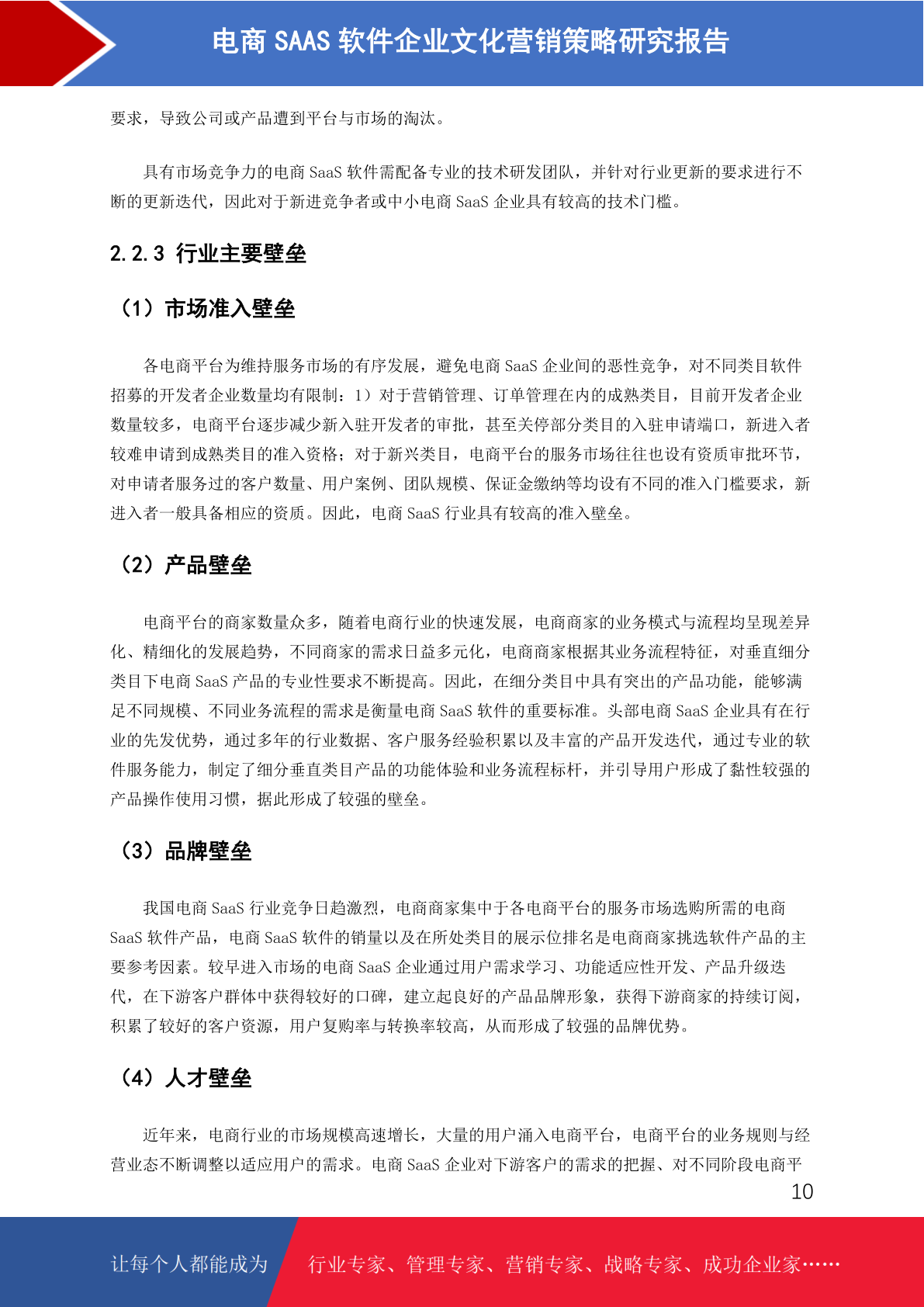 电商 SAAS 软件企业文化营销策略研究报告

要求，导致公司或产品遭到平台与市场的淘汰。

具有市场竞争力的电商 SaaS 软件需配备专业的技术研发团队，并针对行业更新的要求进行不断的更新迭代，因此对于新进竞争者或中小电商 SaaS 企业具有较高的技术门槛。

2.2.3 行业主要壁垒

（1）市场准入壁垒

各电商平台为维持服务市场的有序发展，避免电商 SaaS 企业间的恶性竞争，对不同类目软件招募的开发者企业数量均有限制：1）对于营销管理、订单管理在内的成熟类目，目前开发者企业数量较多，电商平台逐步减少新入驻开发者的审批，甚至关停部分类目的入驻申请端口，新进入者较难申请到成熟类目的准入资格；对于新兴类目，电商平台的服务市场往往也设有资质审批环节，对申请者服务过的客户数量、用户案例、团队规模、保证金缴纳等均设有不同的准入门槛要求，新进入者一般具备相应的资质。因此，电商 SaaS 行业具有较高的准入壁垒。

（2）产品壁垒

电商平台的商家数量众多，随着电商行业的快速发展，电商商家的业务模式与流程均呈现差异化、精细化的发展趋势，不同商家的需求日益多元化，电商商家根据其业务流程特征，对垂直细分类目下电商 SaaS 产品的专业性要求不断提高。因此，在细分类目中具有突出的产品功能，能够满足不同规模、不同业务流程的需求是衡量电商 SaaS 软件的重要标准。头部电商 SaaS 企业具有在行业的先发优势，通过多年的行业数据、客户服务经验积累以及丰富的产品开发迭代，通过专业的软件服务能力，制定了细分垂直类目产品的功能体验和业务流程标杆，并引导用户形成了黏性较强的产品操作使用习惯，据此形成了较强的壁垒。

（3）品牌壁垒

我国电商 SaaS 行业竞争日趋激烈，电商商家集中于各电商平台的服务市场选购所需的电商 SaaS 软件产品，电商 SaaS 软件的销量以及在所处类目的展示位排名是电商商家挑选软件产品的主要参考因素。较早进入市场的电商 SaaS 企业通过用户需求学习、功能适应性开发、产品升级迭代，在下游客户群体中获得较好的口碑，建立起良好的产品品牌形象，获得下游商家的持续订阅，积累了较好的客户资源，用户复购率与转换率较高，从而形成了较强的品牌优势。

（4）人才壁垒

近年来，电商行业的市场规模高速增长，大量的用户涌入电商平台，电商平台的业务规则与经营业态不断调整以适应用户的需求。电商 SaaS 企业对下游客户的需求的把握、对不同阶段电商平

10

让每个人都能成为 行业专家、管理专家、营销专家、战略专家、成功企业家……